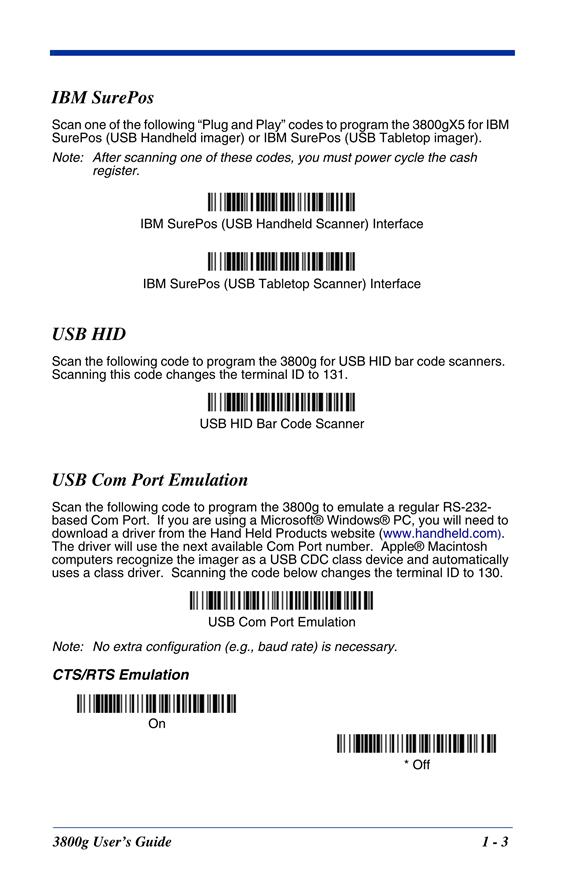 IBM SurePos

Scan one of the following “Plug and Play” codes to program the 3800gX5 for IBM SurePos (USB Handheld imager) or IBM SurePos (USB Tabletop imager).

Note: After scanning one of these codes, you must power cycle the cash register.

IBM SurePos (USB Handheld Scanner) Interface

IBM SurePos (USB Tabletop Scanner) Interface

USB HID

Scan the following code to program the 3800g for USB HID bar code scanners. Scanning this code changes the terminal ID to 131.

USB HID Bar Code Scanner

USB Com Port Emulation

Scan the following code to program the 3800g to emulate a regular RS-232-based Com Port. If you are using a Microsoft® Windows® PC, you will need to download a driver from the Hand Held Products website (www.handheld.com). The driver will use the next available Com Port number. Apple® Macintosh computers recognize the imager as a USB CDC class device and automatically uses a class driver. Scanning the code below changes the terminal ID to 130.

USB Com Port Emulation

Note: No extra configuration (e.g., baud rate) is necessary.

CTS/RTS Emulation

On

* Off

3800g User’s Guide 1 - 3